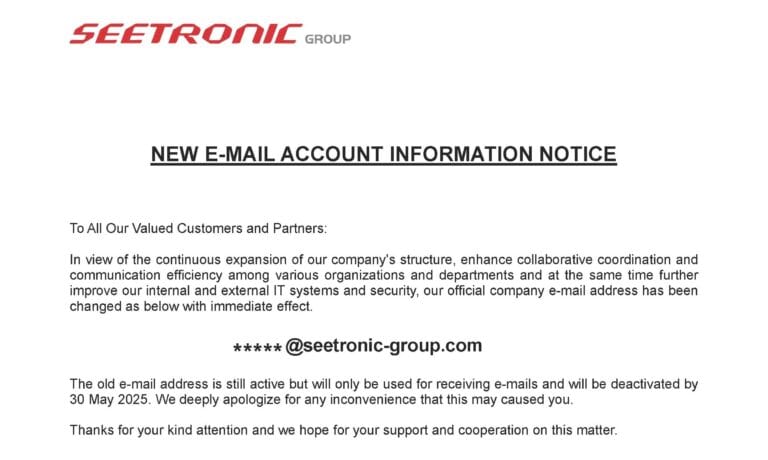 SEETRONIC GROUP

NEW E-MAIL ACCOUNT INFORMATION NOTICE

To All Our Valued Customers and Partners:

In view of the continuous expansion of our company's structure, enhance collaborative coordination and communication efficiency among various organizations and departments and at the same time further improve our internal and external IT systems and security, our official company e-mail address has been changed as below with immediate effect.

*****@seetronic-group.com

The old e-mail address is still active but will only be used for receiving e-mails and will be deactivated by 30 May 2025. We deeply apologize for any inconvenience that this may caused you.

Thanks for your kind attention and we hope for your support and cooperation on this matter.